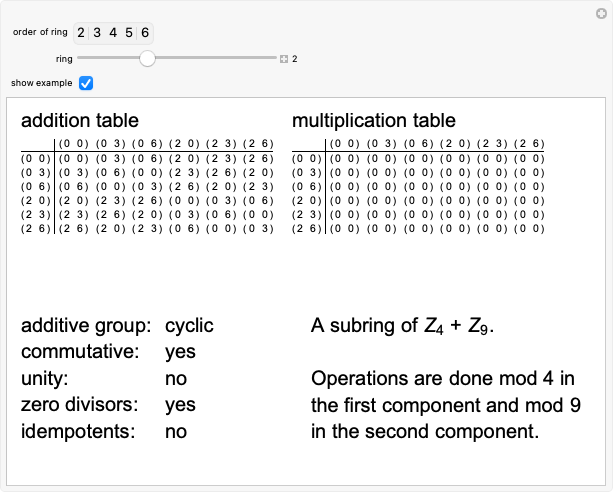 order of ring 2 3 4 5 6

ring 2

show example

addition table

| | (0 0) | (0 3) | (0 6) | (2 0) | (2 3) | (2 6) |
|---|---|---|---|---|---|---|
| (0 0) | (0 0) | (0 3) | (0 6) | (2 0) | (2 3) | (2 6) |
| (0 3) | (0 3) | (0 6) | (0 0) | (2 3) | (2 6) | (2 0) |
| (0 6) | (0 6) | (0 0) | (0 3) | (2 6) | (2 0) | (2 3) |
| (2 0) | (2 0) | (2 3) | (2 6) | (0 0) | (0 3) | (0 6) |
| (2 3) | (2 3) | (2 6) | (2 0) | (0 3) | (0 6) | (0 0) |
| (2 6) | (2 6) | (2 0) | (2 3) | (0 6) | (0 0) | (0 3) |

multiplication table

| | (0 0) | (0 3) | (0 6) | (2 0) | (2 3) | (2 6) |
|---|---|---|---|---|---|---|
| (0 0) | (0 0) | (0 0) | (0 0) | (0 0) | (0 0) | (0 0) |
| (0 3) | (0 0) | (0 0) | (0 0) | (0 0) | (0 0) | (0 0) |
| (0 6) | (0 0) | (0 0) | (0 0) | (0 0) | (0 0) | (0 0) |
| (2 0) | (0 0) | (0 0) | (0 0) | (0 0) | (0 0) | (0 0) |
| (2 3) | (0 0) | (0 0) | (0 0) | (0 0) | (0 0) | (0 0) |
| (2 6) | (0 0) | (0 0) | (0 0) | (0 0) | (0 0) | (0 0) |

additive group: cyclic
commutative: yes
unity: no
zero divisors: yes
idempotents: no

A subring of $Z_4 + Z_9$.

Operations are done mod 4 in the first component and mod 9 in the second component.